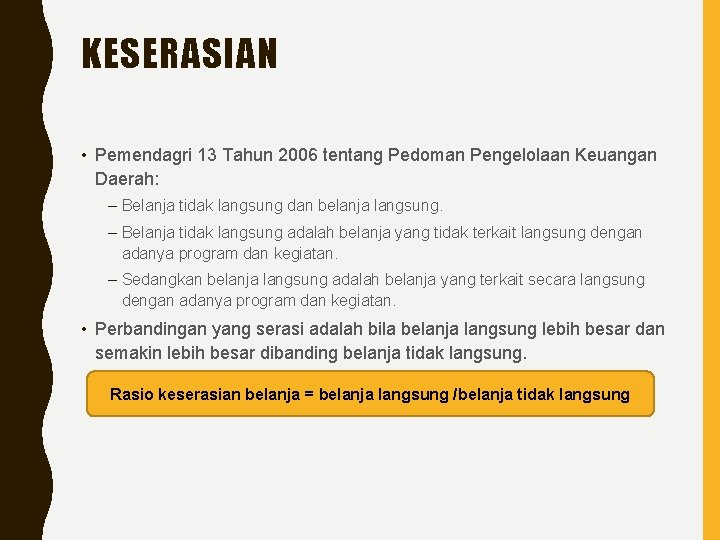 KESERASIAN

• Pemendagri 13 Tahun 2006 tentang Pedoman Pengelolaan Keuangan Daerah:

– Belanja tidak langsung dan belanja langsung.

– Belanja tidak langsung adalah belanja yang tidak terkait langsung dengan adanya program dan kegiatan.

– Sedangkan belanja langsung adalah belanja yang terkait secara langsung dengan adanya program dan kegiatan.

• Perbandingan yang serasi adalah bila belanja langsung lebih besar dan semakin lebih besar dibanding belanja tidak langsung.

Rasio keserasian belanja = belanja langsung /belanja tidak langsung